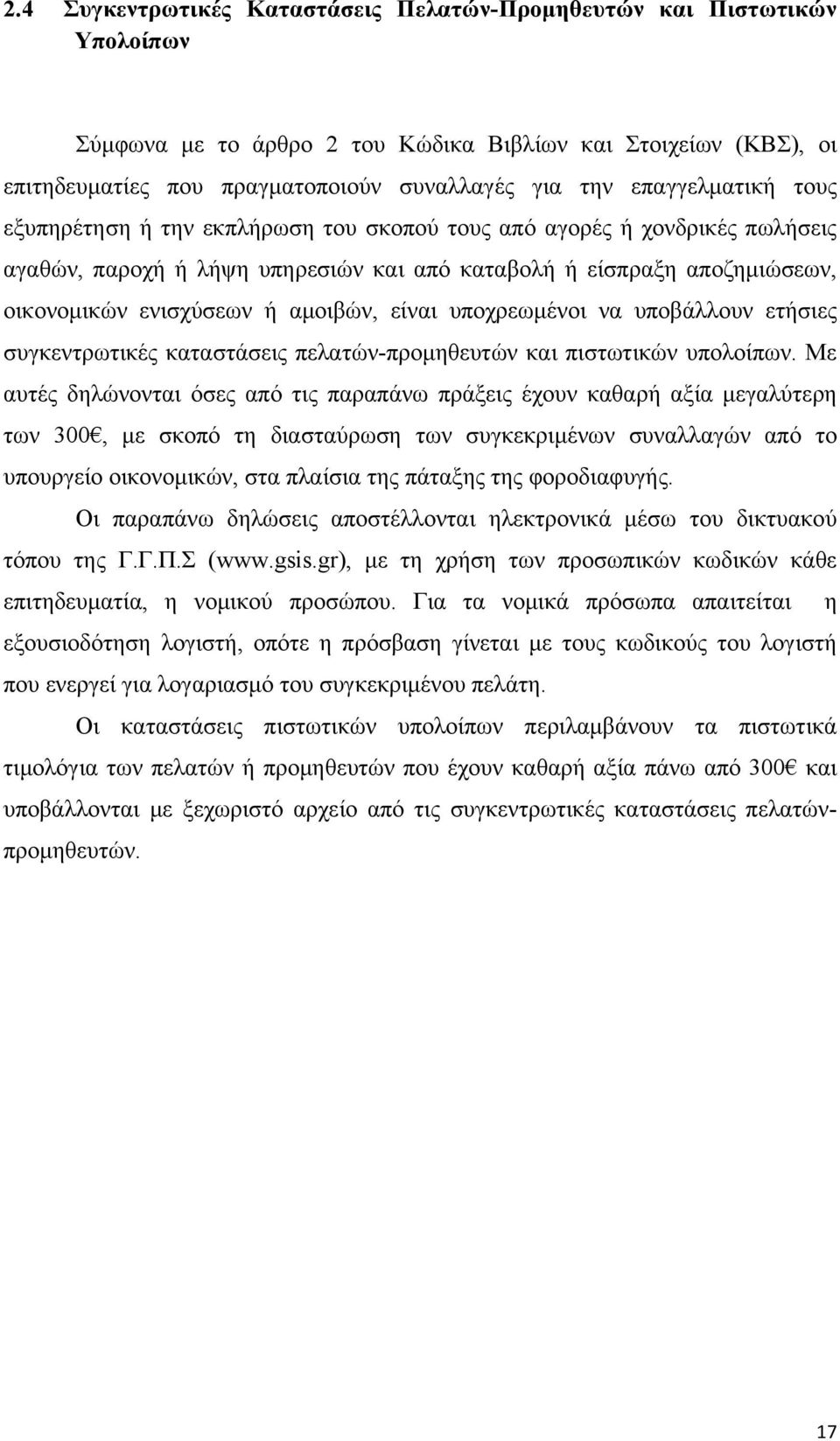 2.4 Συγκεντρωτικές Καταστάσεις Πελατών-Προμηθευτών και Πιστωτικών Υπολοίπων

Σύμφωνα με το άρθρο 2 του Κώδικα Βιβλίων και Στοιχείων (ΚΒΣ), οι επιτηδευματίες που πραγματοποιούν συναλλαγές για την επαγγελματική τους εξυπηρέτηση ή την εκπλήρωση του σκοπού τους από αγορές ή χονδρικές πωλήσεις αγαθών, παροχή ή λήψη υπηρεσιών και από καταβολή ή είσπραξη αποζημιώσεων, οικονομικών ενισχύσεων ή αμοιβών, είναι υποχρεωμένοι να υποβάλλουν ετήσιες συγκεντρωτικές καταστάσεις πελατών-προμηθευτών και πιστωτικών υπολοίπων. Με αυτές δηλώνονται όσες από τις παραπάνω πράξεις έχουν καθαρή αξία μεγαλύτερη των 300€, με σκοπό τη διασταύρωση των συγκεκριμένων συναλλαγών από το υπουργείο οικονομικών, στα πλαίσια της πάταξης της φοροδιαφυγής.

Οι παραπάνω δηλώσεις αποστέλλονται ηλεκτρονικά μέσω του δικτυακού τόπου της Γ.Γ.Π.Σ (www.gsis.gr), με τη χρήση των προσωπικών κωδικών κάθε επιτηδευματία, η νομικού προσώπου. Για τα νομικά πρόσωπα απαιτείται η εξουσιοδότηση λογιστή, οπότε η πρόσβαση γίνεται με τους κωδικούς του λογιστή που ενεργεί για λογαριασμό του συγκεκριμένου πελάτη.

Οι καταστάσεις πιστωτικών υπολοίπων περιλαμβάνουν τα πιστωτικά τιμολόγια των πελατών ή προμηθευτών που έχουν καθαρή αξία πάνω από 300€ και υποβάλλονται με ξεχωριστό αρχείο από τις συγκεντρωτικές καταστάσεις πελατών-προμηθευτών.

17